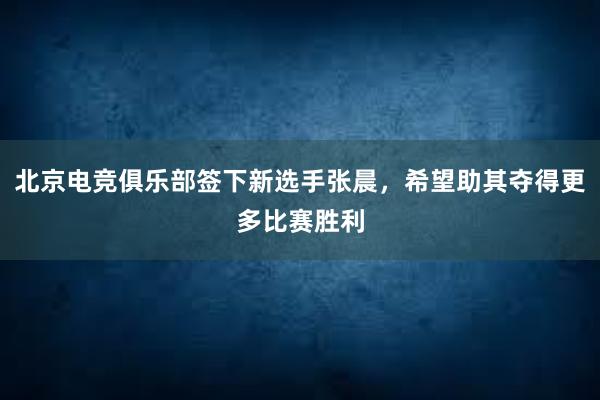 北京电竞俱乐部签下新选手张晨，希望助其夺得更多比赛胜利